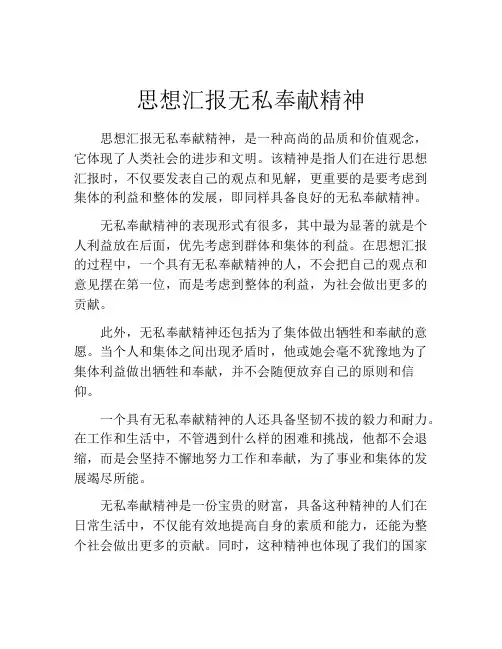 思想汇报无私奉献精神

思想汇报无私奉献精神，是一种高尚的品质和价值观念，它体现了人类社会的进步和文明。该精神是指人们在进行思想汇报时，不仅要发表自己的观点和见解，更重要的是要考虑到集体的利益和整体的发展，即同样具备良好的无私奉献精神。

无私奉献精神的表现形式有很多，其中最为显著的就是个人利益放在后面，优先考虑到群体和集体的利益。在思想汇报的过程中，一个具有无私奉献精神的人，不会把自己的观点和意见摆在第一位，而是考虑到整体的利益，为社会做出更多的贡献。

此外，无私奉献精神还包括为了集体做出牺牲和奉献的意愿。当个人和集体之间出现矛盾时，他或她会毫不犹豫地为了集体利益做出牺牲和奉献，并不会随便放弃自己的原则和信仰。

一个具有无私奉献精神的人还具备坚韧不拔的毅力和耐力。在工作和生活中，不管遇到什么样的困难和挑战，他都不会退缩，而是会坚持不懈地努力工作和奉献，为了事业和集体的发展竭尽所能。

无私奉献精神是一份宝贵的财富，具备这种精神的人们在日常生活中，不仅能有效地提高自身的素质和能力，还能为整个社会做出更多的贡献。同时，这种精神也体现了我们的国家